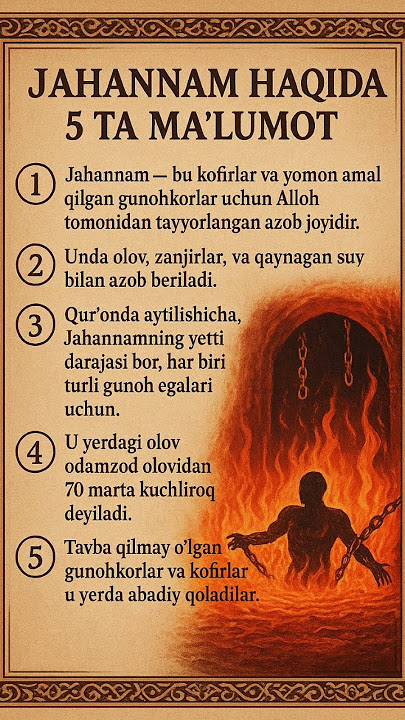 JAHANNAM HAQIDA 5 TA MA'LUMOT

1 Jahannam — bu kofirlar va yomon amal qilgan gunohkorlar uchun Alloh tomonidan tayyorlangan azob joyidir.

2 Unda olov, zanjirlar, va qaynagan suy bilan azob beriladi.

3 Qur'onda aytilishicha, Jahannamning yetti darajasi bor, har biri turli gunoh egalari uchun.

4 U yerdagi olov odamzod olovidan 70 marta kuchliroq deyiladi.

5 Tavba qilmay o'lgan gunohkorlar va kofirlar u yerda abadiy qoladilar.